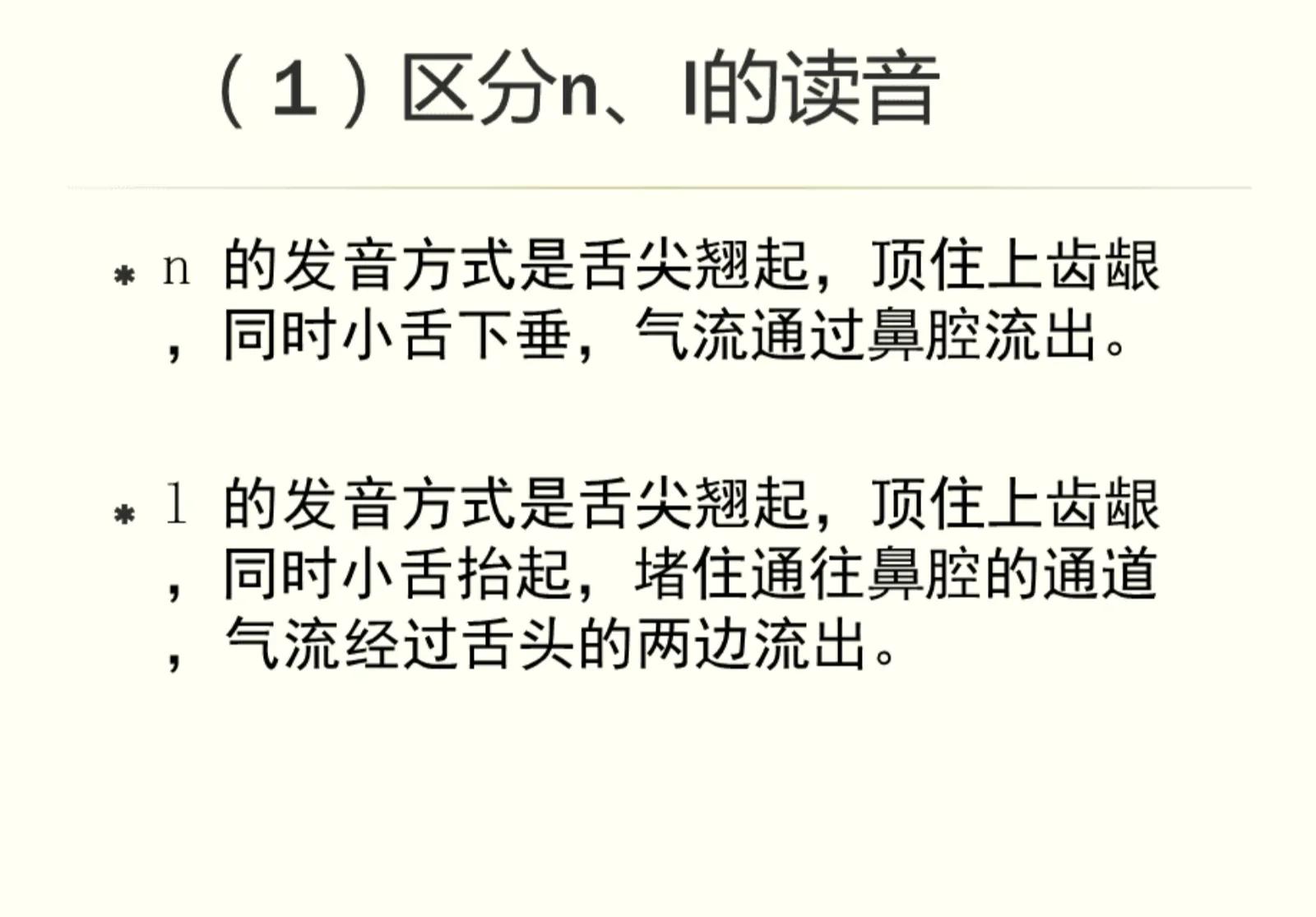 （1）区分n、l的读音

* n 的发音方式是舌尖翘起，顶住上齿龈，同时小舌下垂，气流通过鼻腔流出。

* l 的发音方式是舌尖翘起，顶住上齿龈，同时小舌抬起，堵住通往鼻腔的通道，气流经过舌头的两边流出。